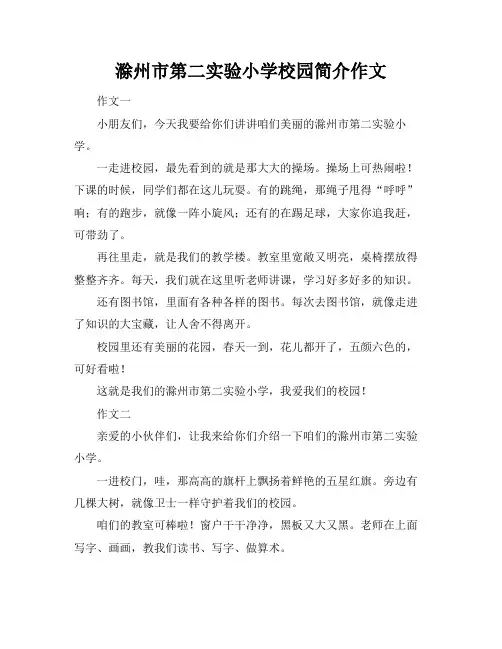 滁州市第二实验小学校园简介作文

作文一

小朋友们，今天我要给你们讲讲咱们美丽的滁州市第二实验小学。

一走进校园，最先看到的就是那大大的操场。操场上可热闹啦！下课的时候，同学们都在这儿玩耍。有的跳绳，那绳子甩得“呼呼”响；有的跑步，就像一阵小旋风；还有的在踢足球，大家你追我赶，可带劲了。

再往里走，就是我们的教学楼。教室里宽敞又明亮，桌椅摆放得整整齐齐。每天，我们就在这里听老师讲课，学习好多好多的知识。

还有图书馆，里面有各种各样的图书。每次去图书馆，就像走进了知识的大宝藏，让人舍不得离开。

校园里还有美丽的花园，春天一到，花儿都开了，五颜六色的，可好看啦！

这就是我们的滁州市第二实验小学，我爱我们的校园！

作文二

亲爱的小伙伴们，让我来给你们介绍一下咱们的滁州市第二实验小学。

一进校门，哇，那高高的旗杆上飘扬着鲜艳的五星红旗。旁边有几棵大树，就像卫士一样守护着我们的校园。

咱们的教室可棒啦！窗户干干净净，黑板又大又黑。老师在上面写字、画画，教我们读书、写字、做算术。